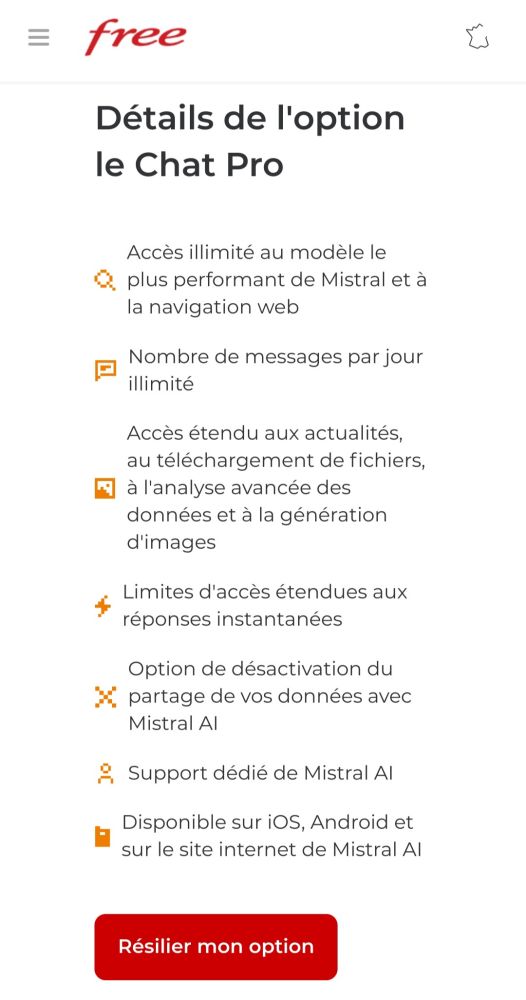 free

Détails de l'option le Chat Pro

Accès illimité au modèle le plus performant de Mistral et à la navigation web

Nombre de messages par jour illimité

Accès étendu aux actualités, au téléchargement de fichiers, à l'analyse avancée des données et à la génération d'images

Limites d'accès étendues aux réponses instantanées

Option de désactivation du partage de vos données avec Mistral AI

Support dédié de Mistral AI

Disponible sur iOS, Android et sur le site internet de Mistral AI

Résilier mon option